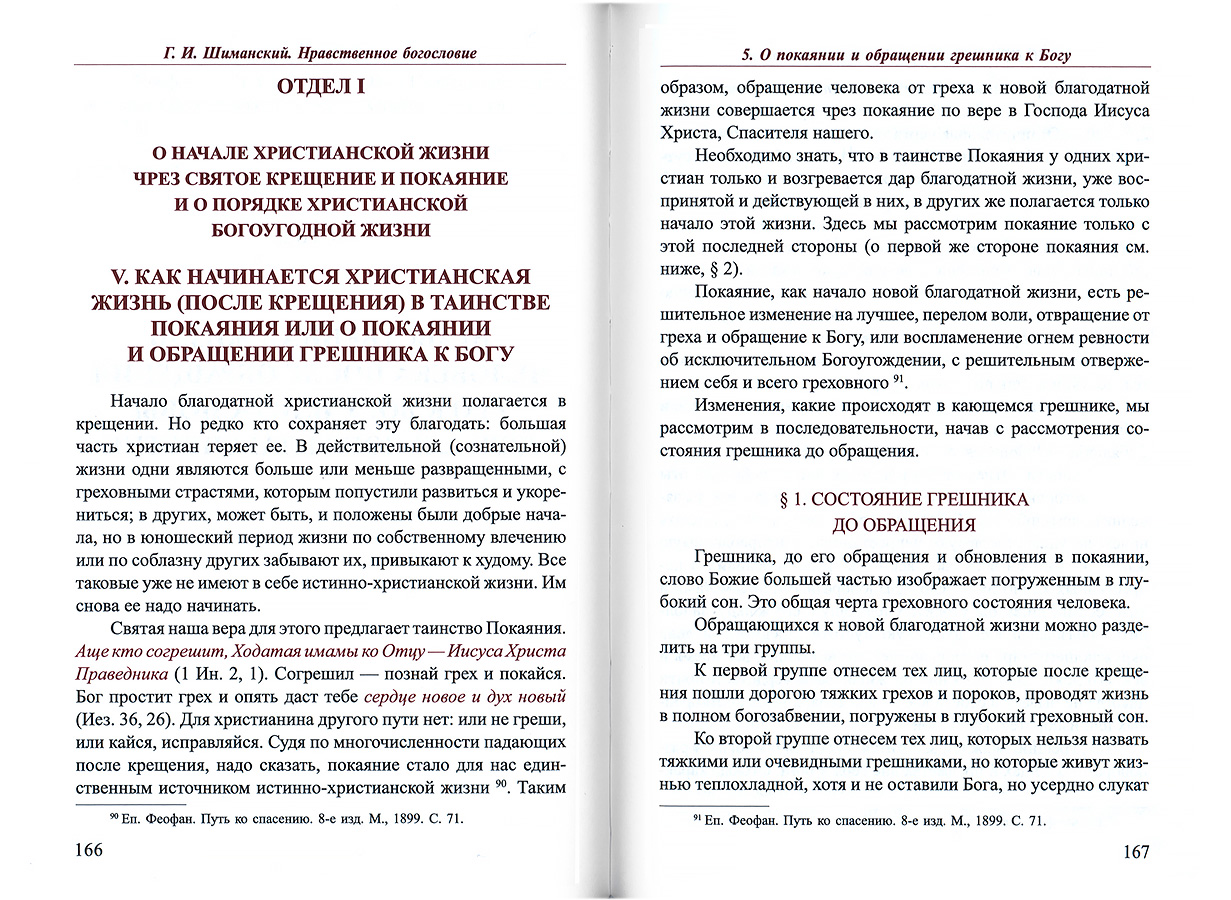 Г. И. Шиманский. Нравственное богословие

ОТДЕЛ I

О НАЧАЛЕ ХРИСТИАНСКОЙ ЖИЗНИ
ЧРЕЗ СВЯТОЕ КРЕЩЕНИЕ И ПОКАЯНИЕ
И О ПОРЯДКЕ ХРИСТИАНСКОЙ
БОГОУГОДНОЙ ЖИЗНИ

V. КАК НАЧИНАЕТСЯ ХРИСТИАНСКАЯ
ЖИЗНЬ (ПОСЛЕ КРЕЩЕНИЯ) В ТАИНСТВЕ
ПОКАЯНИЯ ИЛИ О ПОКАЯНИИ
И ОБРАЩЕНИИ ГРЕШНИКА К БОГУ

Начало благодатной христианской жизни полагается в крещении. Но редко кто сохраняет эту благодать: большая часть христиан теряет ее. В действительной (сознательной) жизни одни являются больше или меньше развращенными, с греховными страстями, которым попустили развиться и укорениться; в других, может быть, и положены были добрые начала, но в юношеский период жизни по собственному влечению или по соблазну других забывают их, привыкают к худому. Все таковые уже не имеют в себе истинно-христианской жизни. Им снова ее надо начинать.

Святая наша вера для этого предлагает таинство Покаяния. Аще кто согрешит, Ходатая имамы ко Отцу — Иисуса Христа Праведника (1 Ин. 2, 1). Согрешил — познай грех и покайся. Бог простит грех и опять даст тебе сердце новое и дух новый (Иез. 36, 26). Для христианина другого пути нет: или не греши, или кайся, исправляйся. Судя по многочисленности падающих после крещения, надо сказать, покаяние стало для нас единственным источником истинно-христианской жизни $^{90}$. Таким

$^{90}$ Еп. Феофан. Путь ко спасению. 8-е изд. М., 1899. С. 71.

166

5. О покаянии и обращении грешника к Богу

образом, обращение человека от греха к новой благодатной жизни совершается чрез покаяние по вере в Господа Иисуса Христа, Спасителя нашего.

Необходимо знать, что в таинстве Покаяния у одних христиан только и возгревается дар благодатной жизни, уже воспринятой и действующей в них, в других же полагается только начало этой жизни. Здесь мы рассмотрим покаяние только с этой последней стороны (о первой же стороне покаяния см. ниже, § 2).

Покаяние, как начало новой благодатной жизни, есть решительное изменение на лучшее, перелом воли, отвращение от греха и обращение к Богу, или воспламенение огнем ревности об исключительном Богоугождении, с решительным отвержением себя и всего греховного $^{91}$.

Изменения, какие происходят в кающемся грешнике, мы рассмотрим в последовательности, начав с рассмотрения состояния грешника до обращения.

§ 1. СОСТОЯНИЕ ГРЕШНИКА
ДО ОБРАЩЕНИЯ

Грешника, до его обращения и обновления в покаянии, слово Божие большей частью изображает погруженным в глубокий сон. Это общая черта греховного состояния человека.

Обращающихся к новой благодатной жизни можно разделить на три группы.

К первой группе отнесем тех лиц, которые после крещения пошли дорогою тяжких грехов и пороков, проводят жизнь в полном богозабвении, погружены в глубокий греховный сон.

Ко второй группе отнесем тех лиц, которых нельзя назвать тяжкими или очевидными грешниками, но которые живут жизнью теплохладной, хотя и не оставили Бога, но усердно слукат

$^{91}$ Еп. Феофан. Путь ко спасению. 8-е изд. М., 1899. С. 71.

167